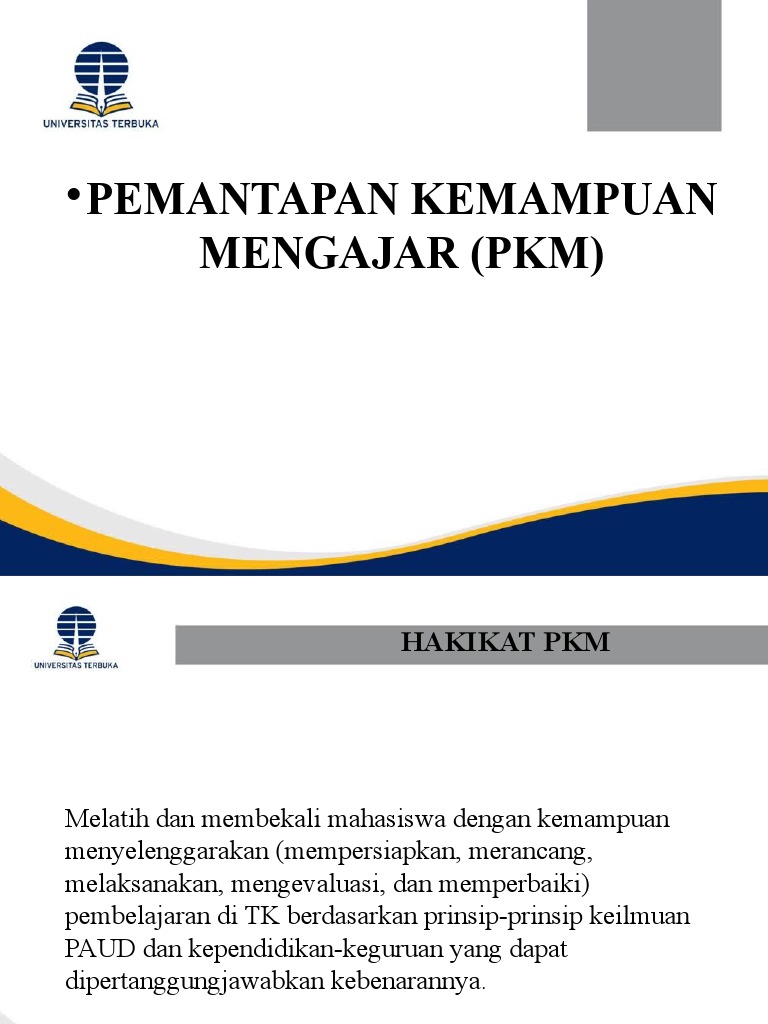 UNIVERSITAS TERBUKA

• PEMANTAPAN KEMAMPUAN MENGAJAR (PKM)

UNIVERSITAS TERBUKA

HAKIKAT PKM

Melatih dan membekali mahasiswa dengan kemampuan menyelenggarakan (mempersiapkan, merancang, melaksanakan, mengevaluasi, dan memperbaiki) pembelajaran di TK berdasarkan prinsip-prinsip keilmuan PAUD dan kependidikan-keguruan yang dapat dipertanggungjawabkan kebenarannya.